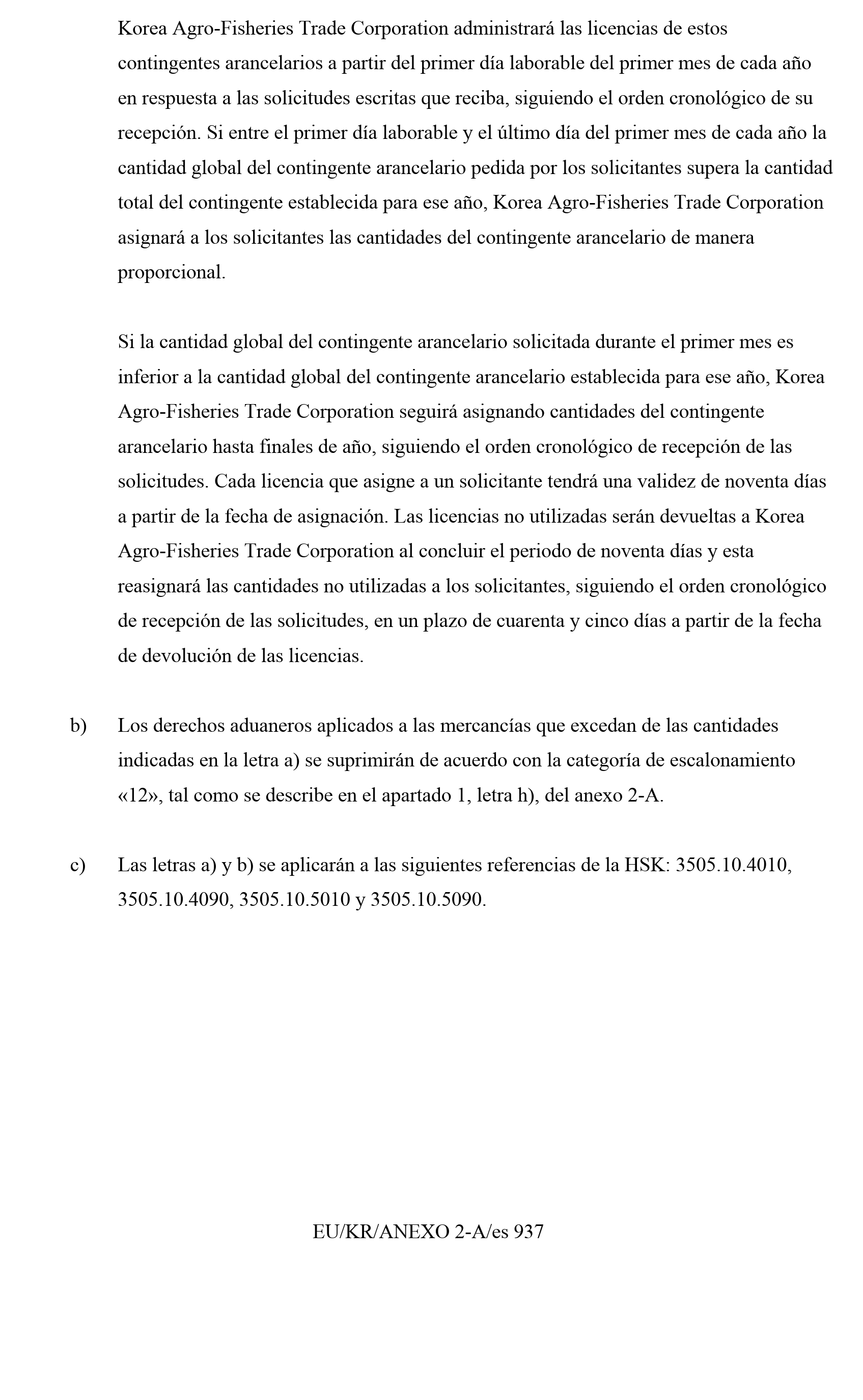 Korea Agro-Fisheries Trade Corporation administrará las licencias de estos contingentes arancelarios a partir del primer día laborable del primer mes de cada año en respuesta a las solicitudes escritas que reciba, siguiendo el orden cronológico de su recepción. Si entre el primer día laborable y el último día del primer mes de cada año la cantidad global del contingente arancelario pedida por los solicitantes supera la cantidad total del contingente establecida para ese año, Korea Agro-Fisheries Trade Corporation asignará a los solicitantes las cantidades del contingente arancelario de manera proporcional.

Si la cantidad global del contingente arancelario solicitada durante el primer mes es inferior a la cantidad global del contingente arancelario establecida para ese año, Korea Agro-Fisheries Trade Corporation seguirá asignando cantidades del contingente arancelario hasta finales de año, siguiendo el orden cronológico de recepción de las solicitudes. Cada licencia que asigne a un solicitante tendrá una validez de noventa días a partir de la fecha de asignación. Las licencias no utilizadas serán devueltas a Korea Agro-Fisheries Trade Corporation al concluir el periodo de noventa días y esta reasignará las cantidades no utilizadas a los solicitantes, siguiendo el orden cronológico de recepción de las solicitudes, en un plazo de cuarenta y cinco días a partir de la fecha de devolución de las licencias.

b) Los derechos aduaneros aplicados a las mercancías que excedan de las cantidades indicadas en la letra a) se suprimirán de acuerdo con la categoría de escalonamiento «12», tal como se describe en el apartado 1, letra h), del anexo 2-A.

c) Las letras a) y b) se aplicarán a las siguientes referencias de la HSK: 3505.10.4010, 3505.10.4090, 3505.10.5010 y 3505.10.5090.

EU/KR/ANEXO 2-A/es 937